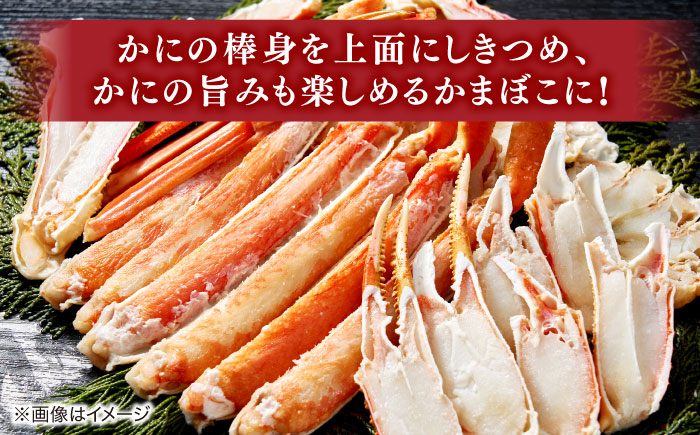 かにの棒身を上面にしきつめ、
かにの旨みも楽しめるかまぼこに!

※画像はイメージ